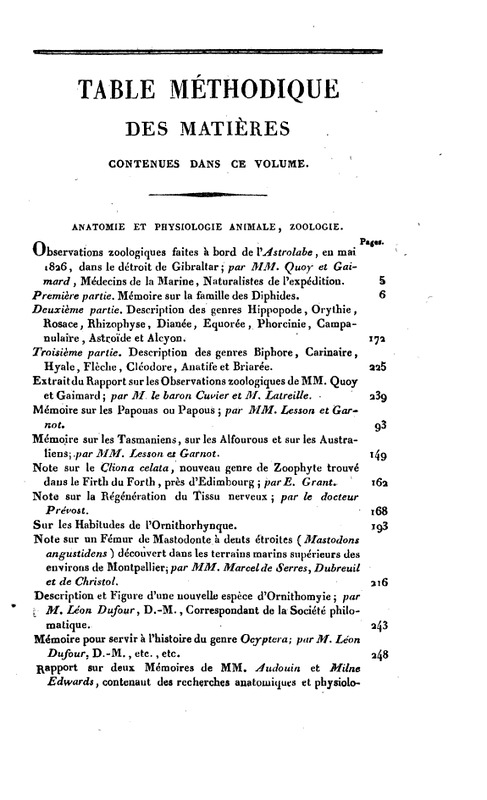 TABLE MÉTHODIQUE

DES MATIÈRES

CONTENUES DANS CE VOLUME.

ANATOMIE ET PHYSIOLOGIE ANIMALE, ZOOLOGIE.

Pages.

Observations zoologiques faites à bord de l'Astrolabe, en mai 1826, dans le détroit de Gibraltar; par MM. Quoy et Gaimard, Médecins de la Marine, Naturalistes de l'expédition. 5

Première partie. Mémoire sur la famille des Diphides. 6

Deuxième partie. Description des genres Hippopode, Orythie, Rosace, Rhizophyse, Dianée, Equorée, Phorcinie, Campanulaire, Astroïde et Alcyon. 172

Troisième partie. Description des genres Biphore, Carinaire, Hyale, Flèche, Cléodore, Anatife et Briarée. 225

Extrait du Rapport sur les Observations zoologiques de MM. Quoy et Gaimard; par M. le baron Cuvier et M. Latreille. 239

Mémoire sur les Papouas ou Papous; par MM. Lesson et Garnot. 93

Mémoire sur les Tasmaniens, sur les Alfourous et sur les Australiens; par MM. Lesson et Garnot. 149

Note sur le Cliona celata, nouveau genre de Zoophyte trouvé dans le Firth du Forth, près d'Edimbourg; par E. Grant. 162

Note sur la Régénération du Tissu nerveux; par le docteur Prévost. 168

Sur les Habitudes de l'Ornithorhynque. 193

Note sur un Fémur de Mastodonte à dents étroites (Mastodons angustidens) découvert dans les terrains marins supérieurs des environs de Montpellier; par MM. Marcel de Serres, Dubreuil et de Christol. 216

Description et Figure d'une nouvelle espèce d'Ornithomyie; par M. Léon Dufour, D.-M., Correspondant de la Société philomatique. 243

Mémoire pour servir à l'histoire du genre Ocyptera; par M. Léon Dufour, D.-M., etc., etc. 248

Rapport sur deux Mémoires de MM. Audouin et Milne Edwards, contenant des recherches anatomiques et physiolo-